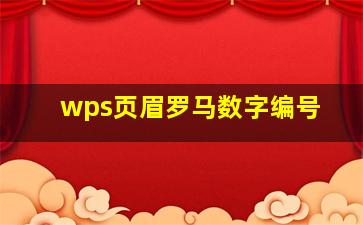 wps页眉罗马数字编号